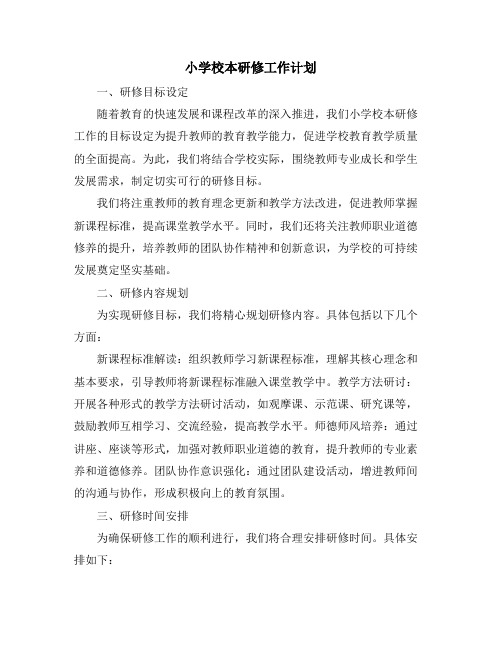 小学校本研修工作计划

一、研修目标设定

随着教育的快速发展和课程改革的深入推进，我们小学校本研修工作的目标设定为提升教师的教育教学能力，促进学校教育教学质量的全面提高。为此，我们将结合学校实际，围绕教师专业成长和学生发展需求，制定切实可行的研修目标。

我们将注重教师的教育理念更新和教学方法改进，促进教师掌握新课程标准，提高课堂教学水平。同时，我们还将关注教师职业道德修养的提升，培养教师的团队协作精神和创新意识，为学校的可持续发展奠定坚实基础。

二、研修内容规划

为实现研修目标，我们将精心规划研修内容。具体包括以下几个方面：

新课程标准解读：组织教师学习新课程标准，理解其核心理念和基本要求，引导教师将新课程标准融入课堂教学中。教学方法研讨：开展各种形式的教学方法研讨活动，如观摩课、示范课、研究课等，鼓励教师互相学习、交流经验，提高教学水平。师德师风培养：通过讲座、座谈等形式，加强对教师职业道德的教育，提升教师的专业素养和道德修养。团队协作意识强化：通过团队建设活动，增进教师间的沟通与协作，形成积极向上的教育氛围。

三、研修时间安排

为确保研修工作的顺利进行，我们将合理安排研修时间。具体安排如下：